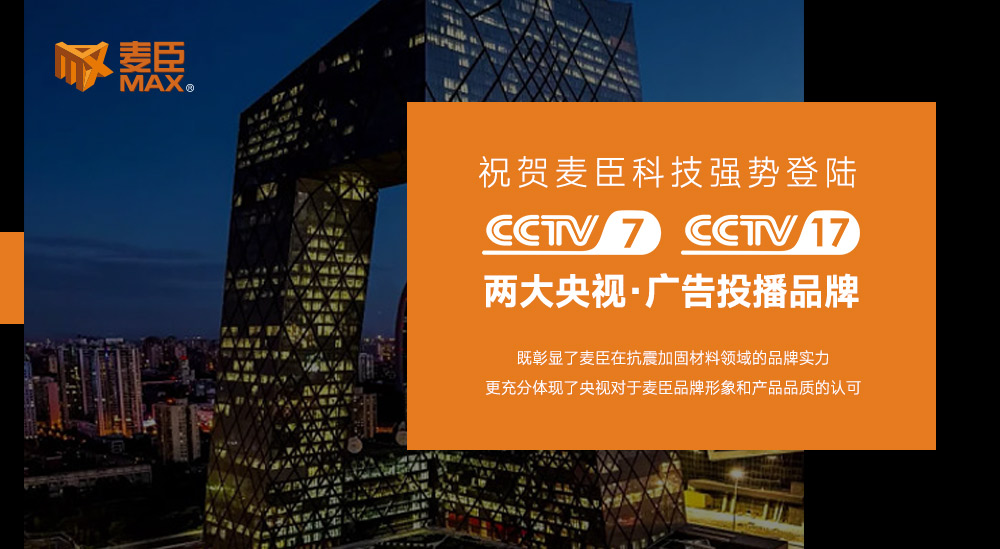 麦臣
MAX®

祝贺麦臣科技强势登陆

CCTV 7 CCTV 17

两大央视·广告投播品牌

既彰显了麦臣在抗震加固材料领域的品牌实力
更充分体现了央视对于麦臣品牌形象和产品品质的认可